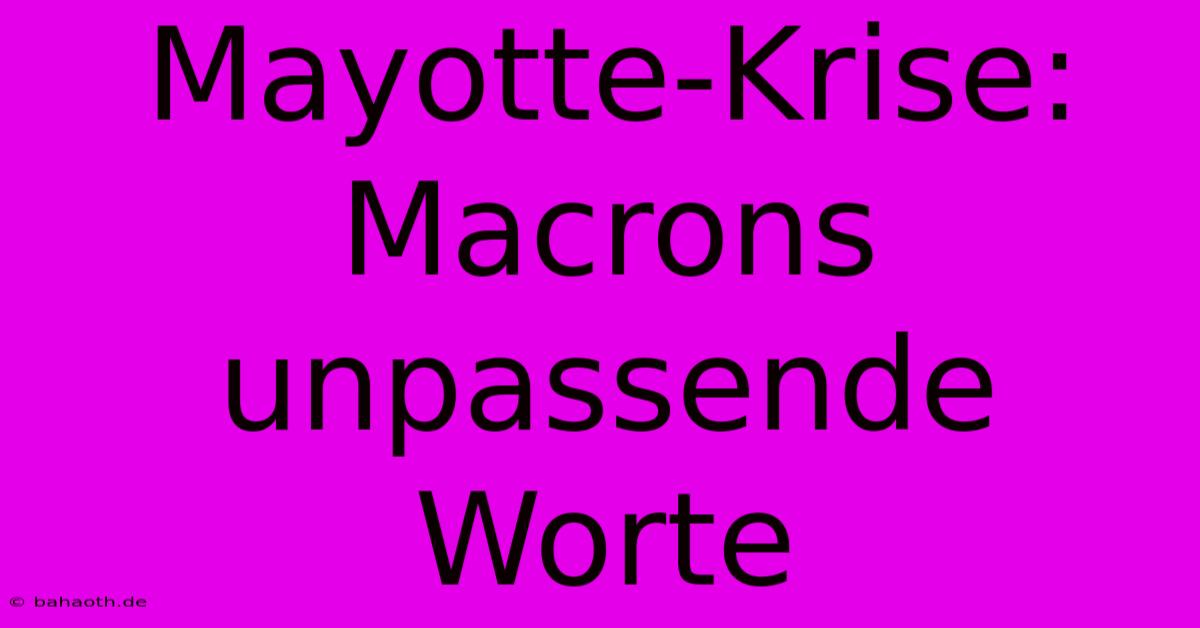 Mayotte-Krise: Macrons unpassende Worte

© bahaoth.de